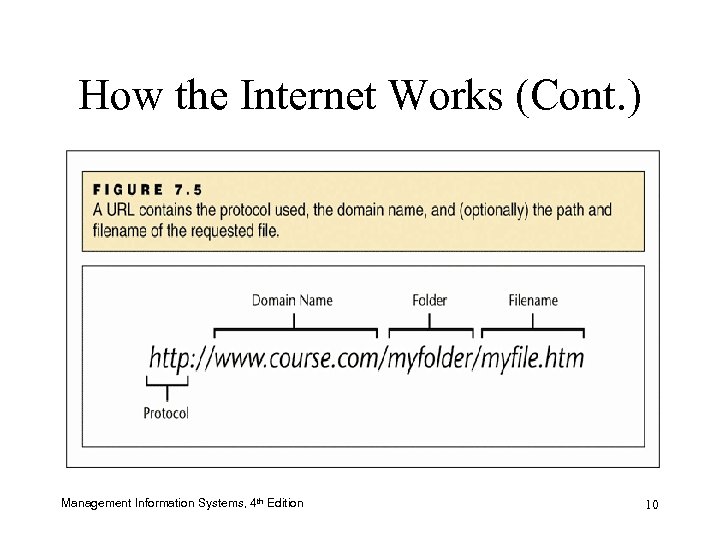 How the Internet Works (Cont.)

FIGURE 7.5

A URL contains the protocol used, the domain name, and (optionally) the path and filename of the requested file.

Domain Name

Folder

Filename

http://www.course.com/myfolder/myfile.htm

Protocol

Management Information Systems, 4th Edition

10